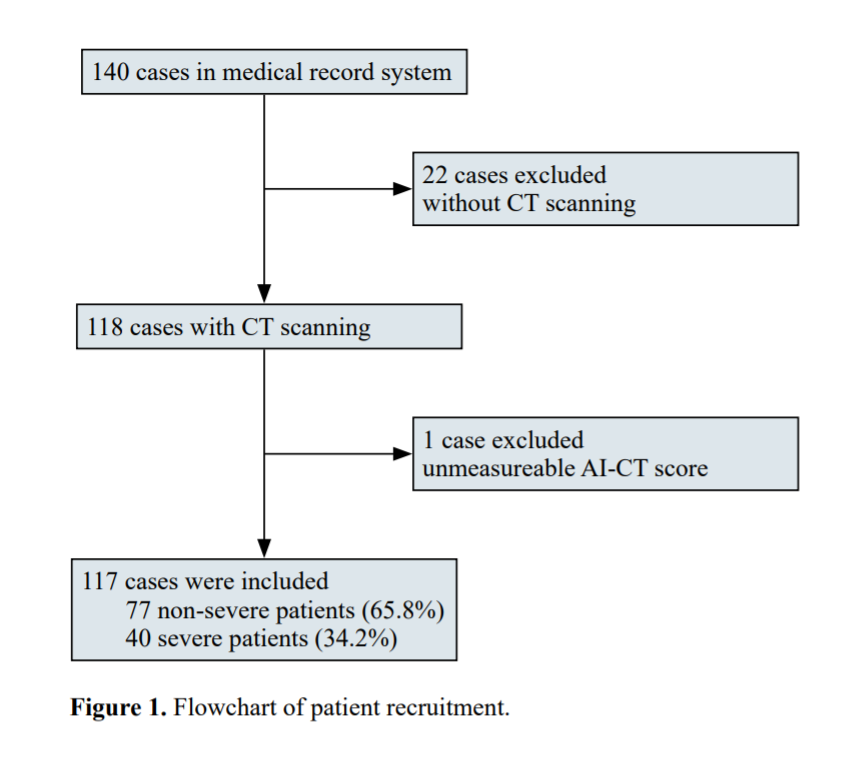 140 cases in medical record system

22 cases excluded
without CT scanning

118 cases with CT scanning

1 case excluded
unmeasureable AI-CT score

117 cases were included
77 non-severe patients (65.8%)
40 severe patients (34.2%)

Figure 1. Flowchart of patient recruitment.